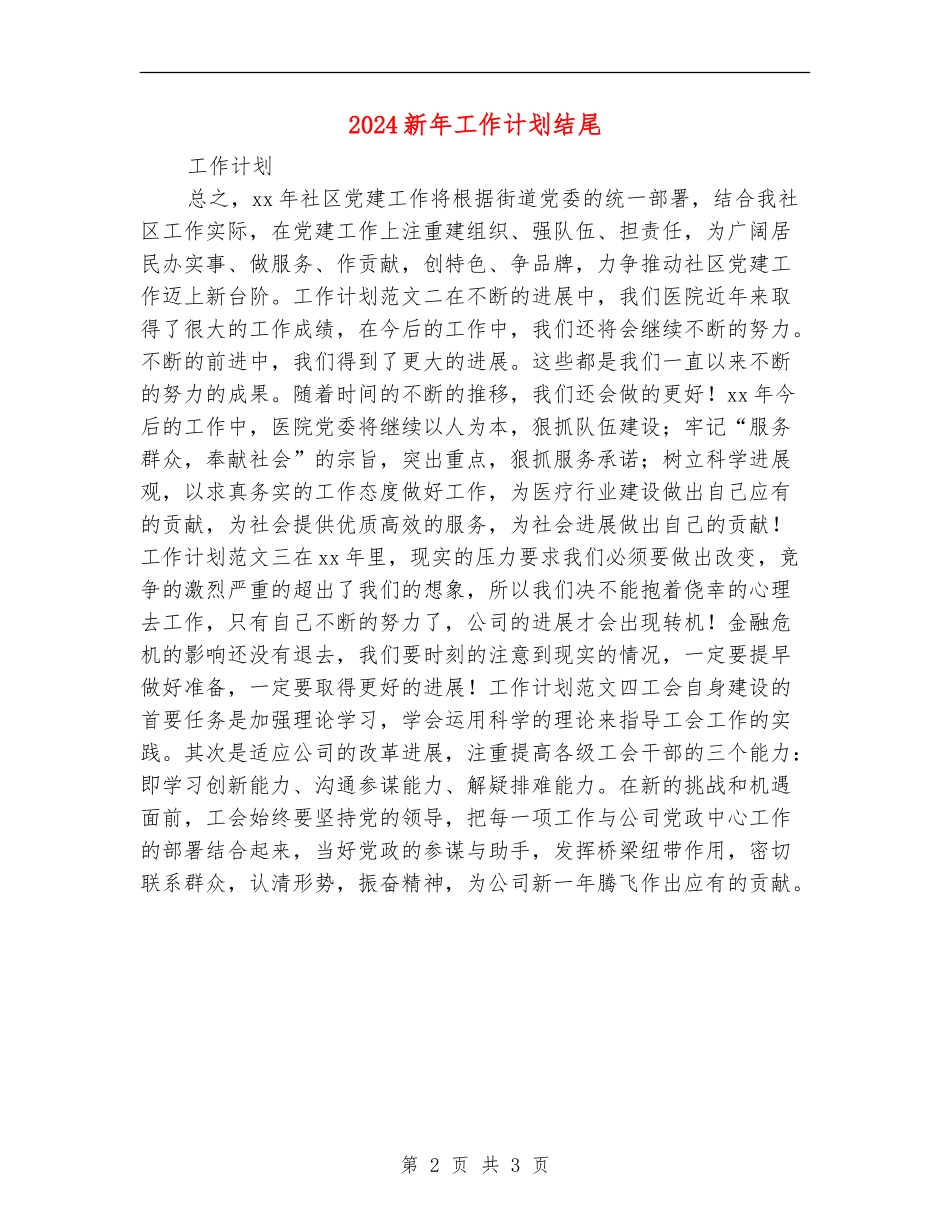 2024新年工作计划结尾

工作计划

总之，xx年社区党建工作将根据街道党委的统一部署，结合我社区工作实际，在党建工作上注重建组织、强队伍、担责任，为广阔居民办实事、做服务、作贡献，创特色、争品牌，力争推动社区党建工作迈上新台阶。工作计划范文二在不断的进展中，我们医院近年来取得了很大的工作成绩，在今后的工作中，我们还将会继续不断的努力。不断的前进中，我们得到了更大的进展。这些都是我们一直以来不断的努力的成果。随着时间的不断的推移，我们还会做的更好！xx年今后的工作中，医院党委将继续以人为本，狠抓队伍建设；牢记“服务群众，奉献社会”的宗旨，突出重点，狠抓服务承诺；树立科学进展观，以求真务实的工作态度做好工作，为医疗行业建设做出自己应有的贡献，为社会提供优质高效的服务，为社会进展做出自己的贡献！工作计划范文三在xx年里，现实的压力要求我们必须要做出改变，竞争的激烈严重的超出了我们的想象，所以我们决不能抱着侥幸的心理去工作，只有自己不断的努力了，公司的进展才会出现转机！金融危机的影响还没有退去，我们要时刻的注意到现实的情况，一定要提早做好准备，一定要取得更好的进展！工作计划范文四工会自身建设的首要任务是加强理论学习，学会运用科学的理论来指导工会工作的实践。其次是适应公司的改革进展，注重提高各级工会干部的三个能力：即学习创新能力、沟通参谋能力、解疑排难能力。在新的挑战和机遇面前，工会始终要坚持党的领导，把每一项工作与公司党政中心工作的部署结合起来，当好党政的参谋与助手，发挥桥梁纽带作用，密切联系群众，认清形势，振奋精神，为公司新一年腾飞作出应有的贡献。

第 2 页 共 3 页